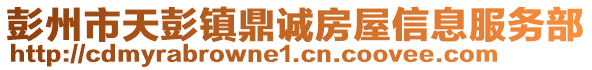 彭州市天彭镇鼎诚房屋信息服务部
http://cdmyrabrowne1.cn.coovee.com